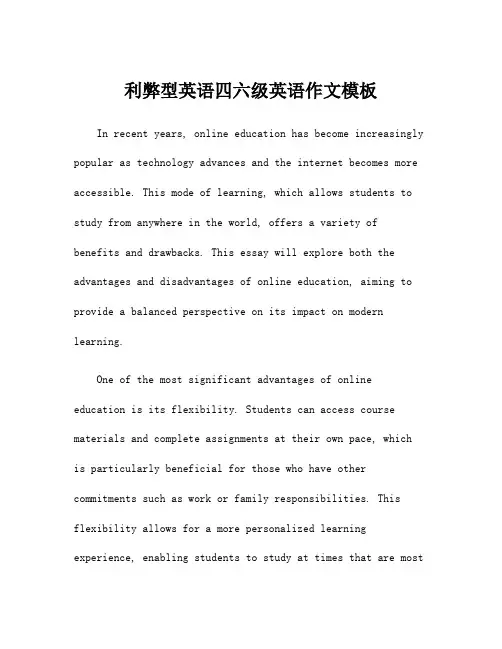 利弊型英语四六级英语作文模板

In recent years, online education has become increasingly popular as technology advances and the internet becomes more accessible. This mode of learning, which allows students to study from anywhere in the world, offers a variety of benefits and drawbacks. This essay will explore both the advantages and disadvantages of online education, aiming to provide a balanced perspective on its impact on modern learning.

One of the most significant advantages of online education is its flexibility. Students can access course materials and complete assignments at their own pace, which is particularly beneficial for those who have other commitments such as work or family responsibilities. This flexibility allows for a more personalized learning experience, enabling students to study at times that are most